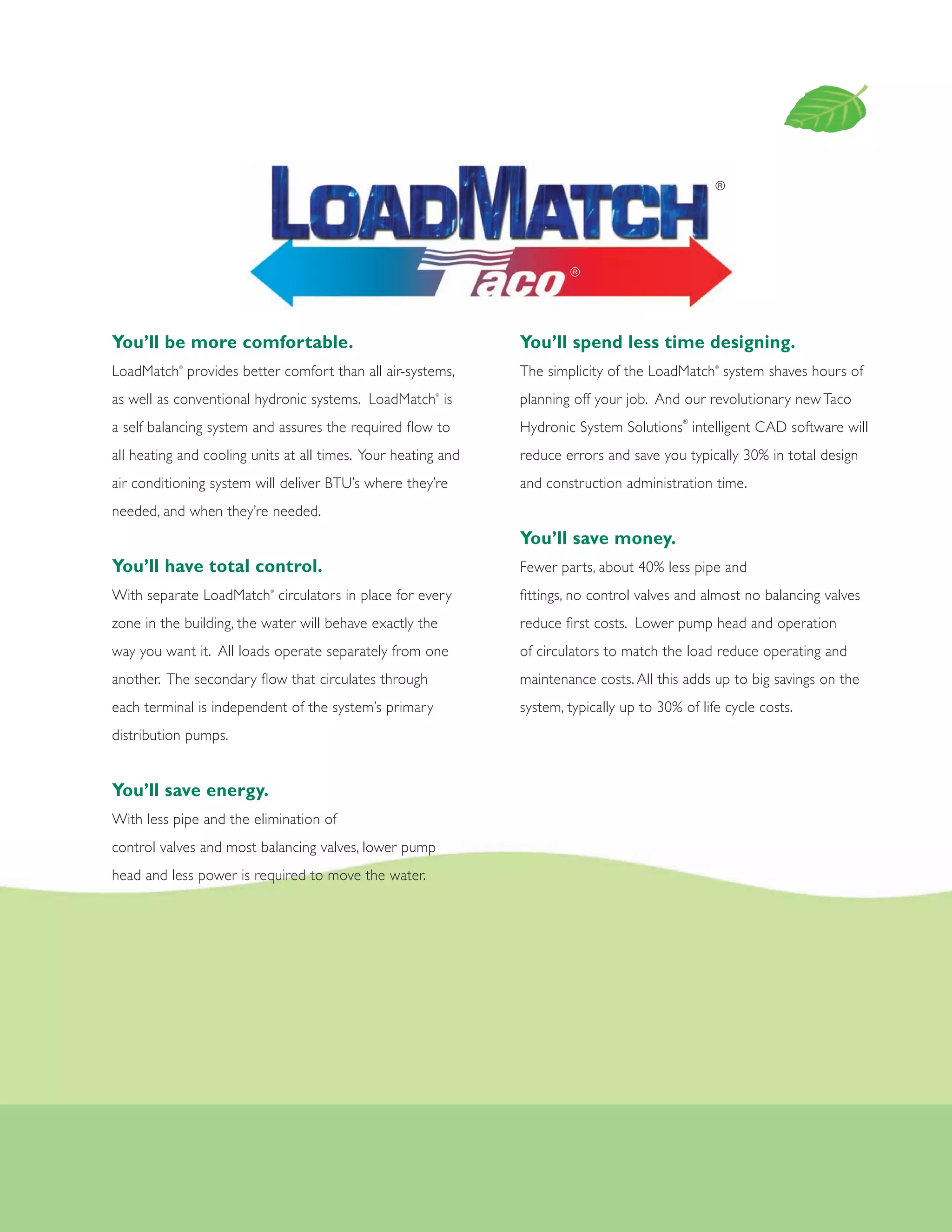 LOADMATCH®
Taco®

You'll be more comfortable.
LoadMatch® provides better comfort than all air-systems, as well as conventional hydronic systems. LoadMatch® is a self balancing system and assures the required flow to all heating and cooling units at all times. Your heating and air conditioning system will deliver BTU's where they're needed, and when they're needed.

You'll have total control.
With separate LoadMatch® circulators in place for every zone in the building, the water will behave exactly the way you want it. All loads operate separately from one another. The secondary flow that circulates through each terminal is independent of the system's primary distribution pumps.

You'll save energy.
With less pipe and the elimination of control valves and most balancing valves, lower pump head and less power is required to move the water.

You'll spend less time designing.
The simplicity of the LoadMatch® system shaves hours of planning off your job. And our revolutionary new Taco Hydronic System Solutions® intelligent CAD software will reduce errors and save you typically 30% in total design and construction administration time.

You'll save money.
Fewer parts, about 40% less pipe and fittings, no control valves and almost no balancing valves reduce first costs. Lower pump head and operation of circulators to match the load reduce operating and maintenance costs. All this adds up to big savings on the system, typically up to 30% of life cycle costs.